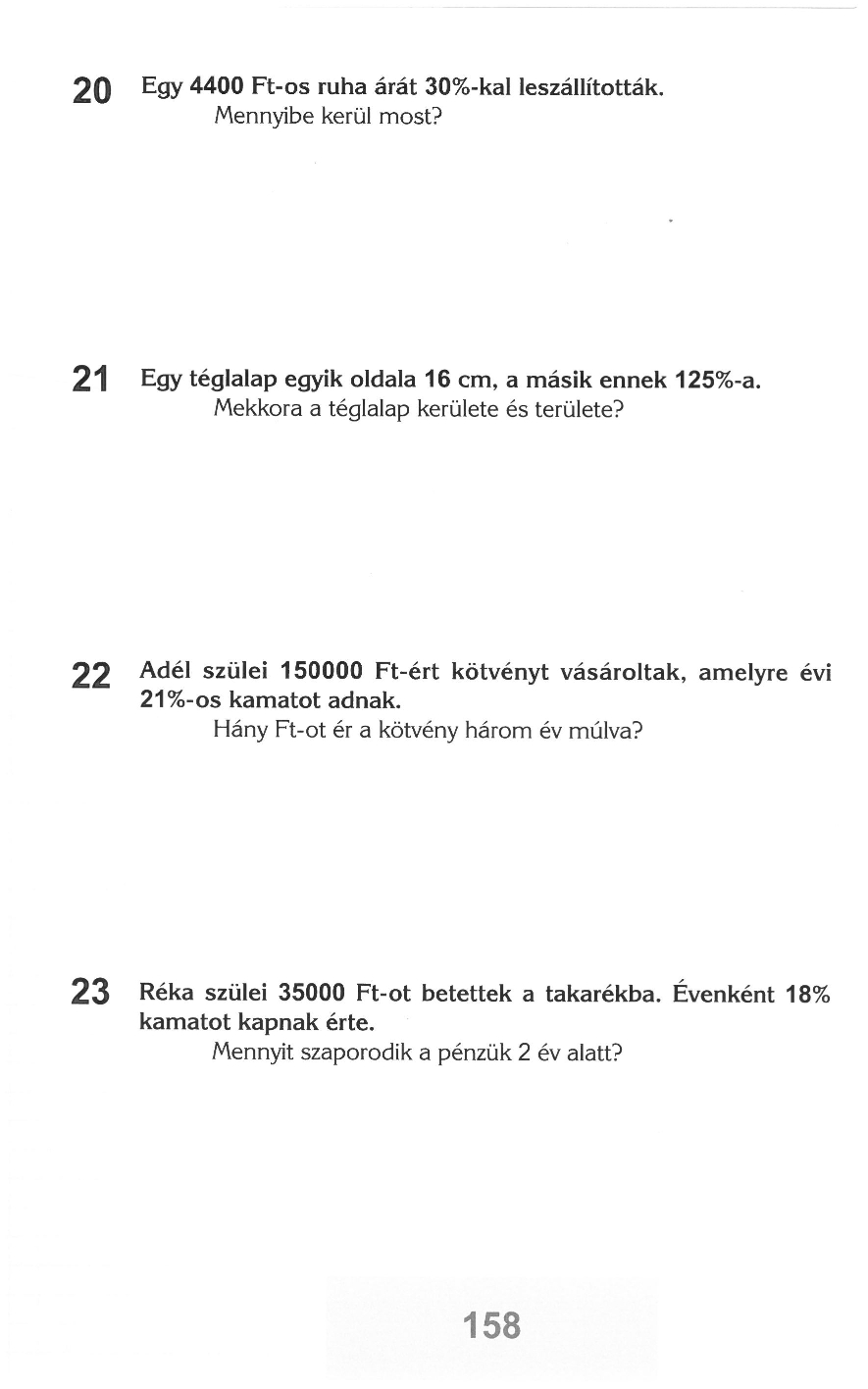 20 Egy 4400 Ft-os ruha árát 30%-kal leszállították.
Mennyibe kerül most?

21 Egy téglalap egyik oldala 16 cm, a másik ennek 125%-a.
Mekkora a téglalap kerülete és területe?

22 Adél szülei 150000 Ft-ért kötvényt vásároltak, amelyre évi 21%-os kamatot adnak.
Hány Ft-ot ér a kötvény három év múlva?

23 Réka szülei 35000 Ft-ot betettek a takarékba. Évenként 18% kamatot kapnak érte.
Mennyit szaporodik a pénzük 2 év alatt?

158